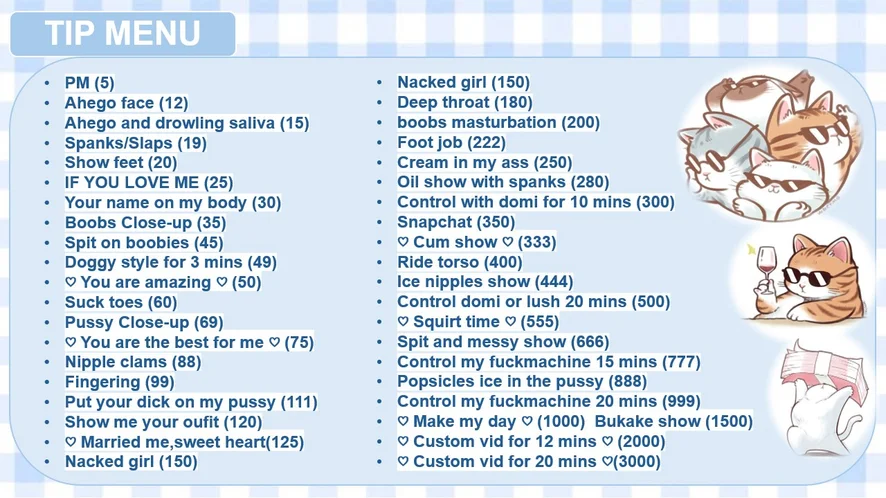 TIP MENU

• PM (5)
• Ahego face (12)
• Ahego and drowling saliva (15)
• Spanks/Slaps (19)
• Show feet (20)
• IF YOU LOVE ME (25)
• Your name on my body (30)
• Boobs Close-up (35)
• Spit on boobies (45)
• Doggy style for 3 mins (49)
• ♡ You are amazing ♡ (50)
• Suck toes (60)
• Pussy Close-up (69)
• ♡ You are the best for me ♡ (75)
• Nipple clams (88)
• Fingering (99)
• Put your dick on my pussy (111)
• Show me your oufit (120)
• ♡ Married me,sweet heart(125)
• Nacked girl (150)

• Nacked girl (150)
• Deep throat (180)
• boobs masturbation (200)
• Foot job (222)
• Cream in my ass (250)
• Oil show with spanks (280)
• Control with domi for 10 mins (300)
• Snapchat (350)
• ♡ Cum show ♡ (333)
• Ride torso (400)
• Ice nipples show (444)
• Control domi or lush 20 mins (500)
• ♡ Squirt time ♡ (555)
• Spit and messy show (666)
• Control my fuckmachine 15 mins (777)
• Popsicles ice in the pussy (888)
• Control my fuckmachine 20 mins (999)
• ♡ Make my day ♡ (1000) Bukake show (1500)
• ♡ Custom vid for 12 mins ♡ (2000)
• ♡ Custom vid for 20 mins ♡(3000)